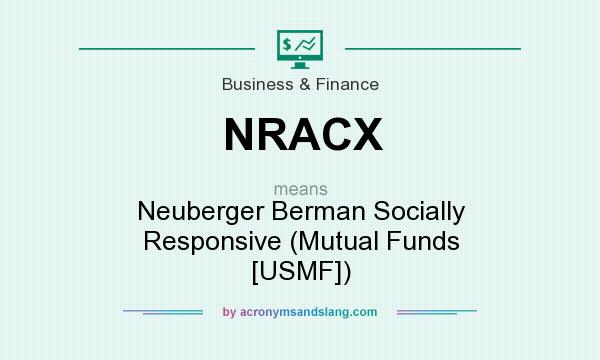 $
Business & Finance

NRACX

means
Neuberger Berman Socially Responsive (Mutual Funds [USMF])

by acronymsandslang.com